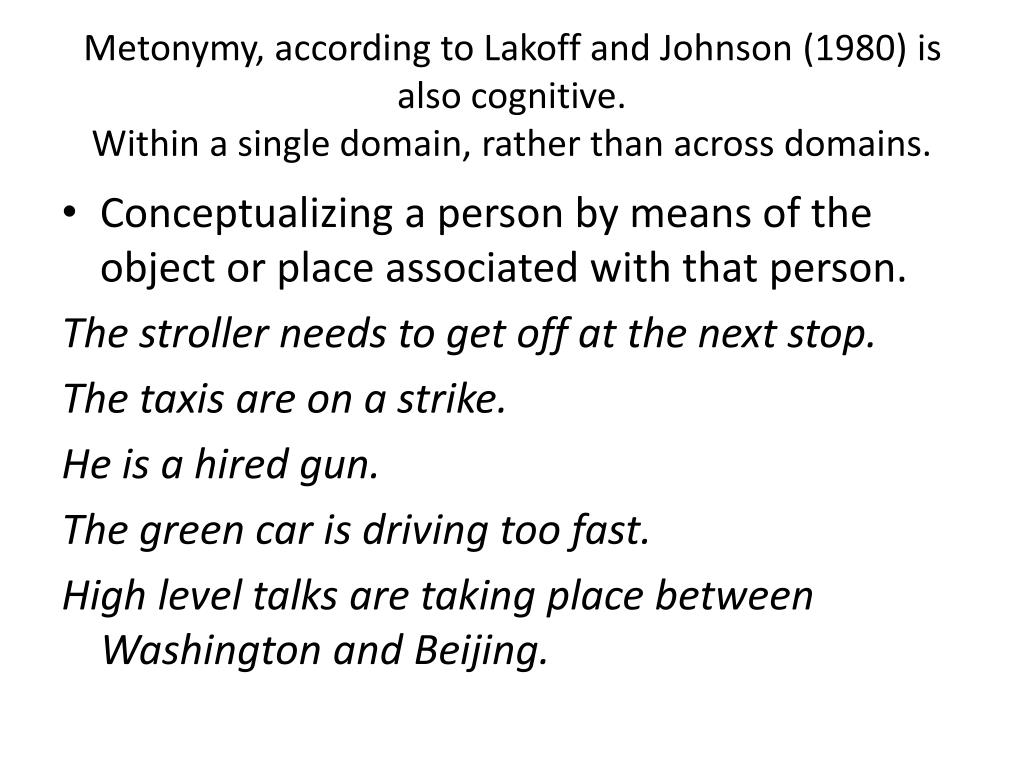 Metonymy, according to Lakoff and Johnson (1980) is also cognitive.
Within a single domain, rather than across domains.

• Conceptualizing a person by means of the object or place associated with that person.

The stroller needs to get off at the next stop.

The taxis are on a strike.

He is a hired gun.

The green car is driving too fast.

High level talks are taking place between Washington and Beijing.